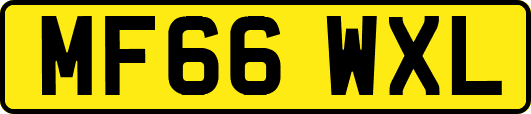 MF66 WXL